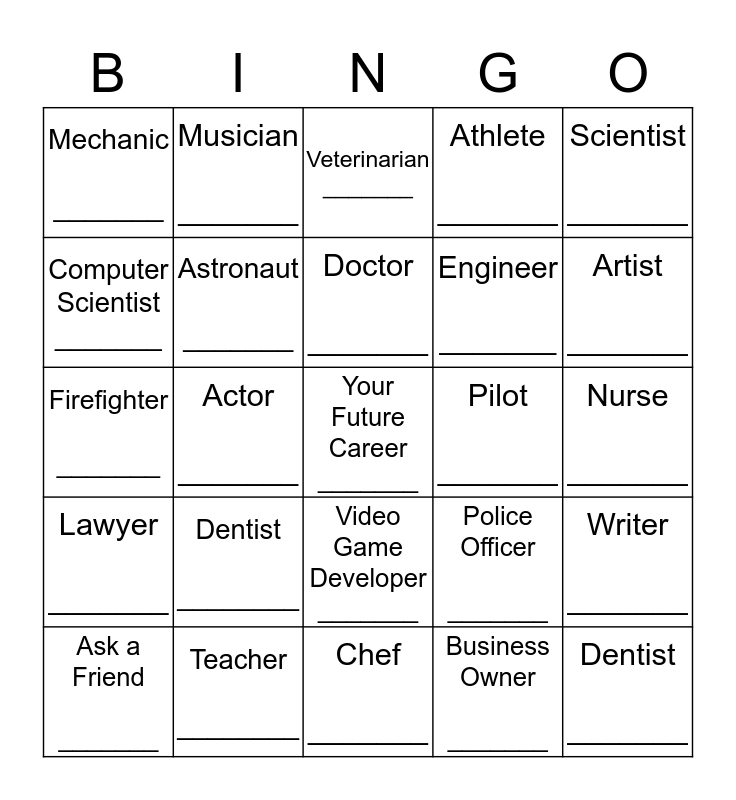 | B | I | N | G | O |
|---|---|---|---|---|
| Mechanic ____ | Musician ____ | Veterinarian ____ | Athlete ____ | Scientist ____ |
| Computer Scientist ____ | Astronaut ____ | Doctor ____ | Engineer ____ | Artist ____ |
| Firefighter ____ | Actor ____ | Your Future Career ____ | Pilot ____ | Nurse ____ |
| Lawyer ____ | Dentist ____ | Video Game Developer ____ | Police Officer ____ | Writer ____ |
| Ask a Friend ____ | Teacher ____ | Chef ____ | Business Owner ____ | Dentist ____ |